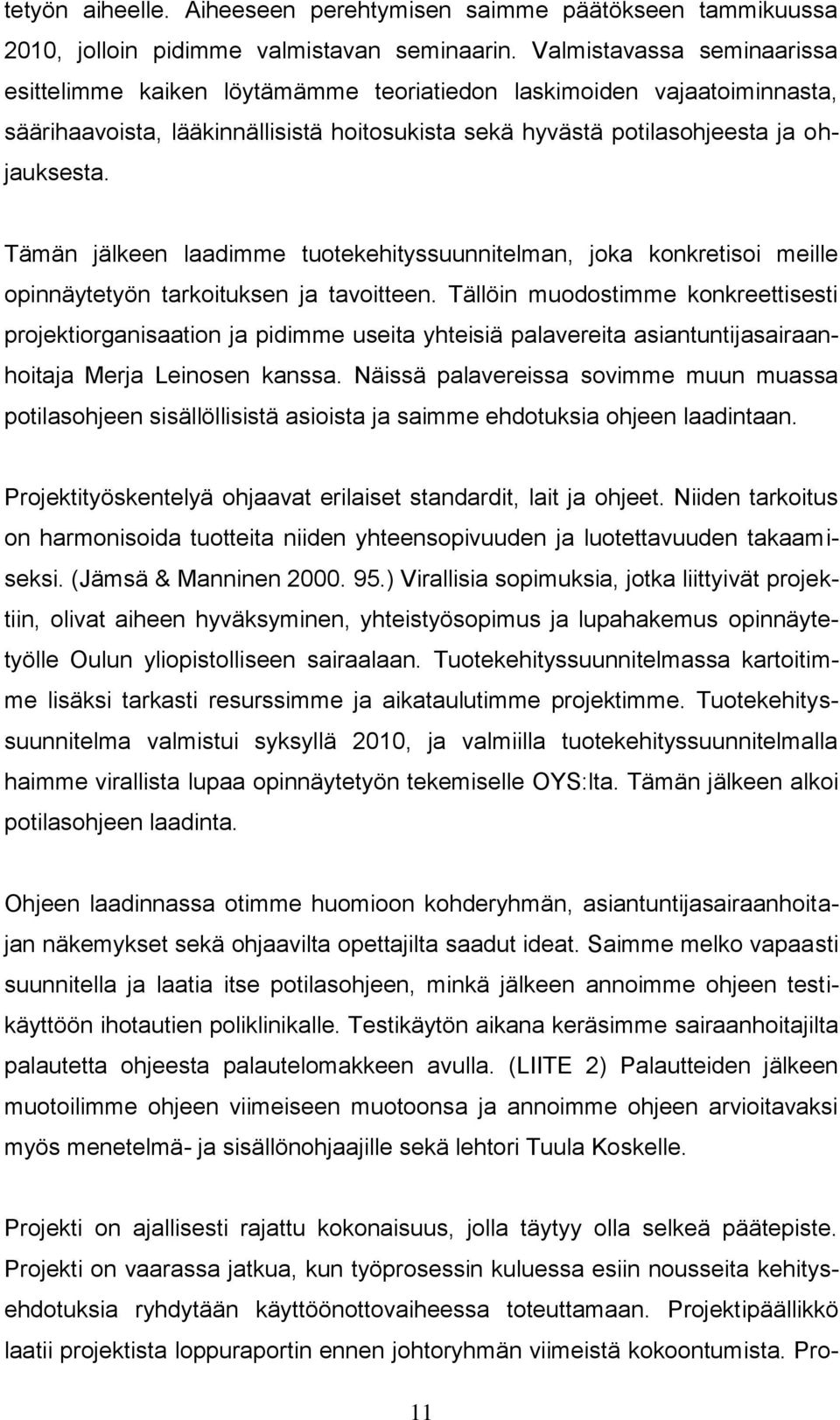 tetyön aiheelle. Aiheeseen perehtymisen saimme päätökseen tammikuussa 2010, jolloin pidimme valmistavan seminaarin. Valmistavassa seminaarissa esittelimme kaiken löytämämme teoriatiedon laskimoiden vajaatoiminnasta, säärihaavoista, lääkinnällisistä hoitosukista sekä hyvästä potilasohjeesta ja ohjauksesta.

Tämän jälkeen laadimme tuotekehityssuunnitelman, joka konkretisoi meille opinnäytetyön tarkoituksen ja tavoitteen. Tällöin muodostimme konkreettisesti projektiorganisaation ja pidimme useita yhteisiä palavereita asiantuntijasairaanhoitaja Merja Leinosen kanssa. Näissä palavereissa sovimme muun muassa potilasohjeen sisällöllisistä asioista ja saimme ehdotuksia ohjeen laadintaan.

Projektityöskentelyä ohjaavat erilaiset standardit, lait ja ohjeet. Niiden tarkoitus on harmonisoida tuotteita niiden yhteensopivuuden ja luotettavuuden takaamiseksi. (Jämsä & Manninen 2000. 95.) Virallisia sopimuksia, jotka liittyivät projektiin, olivat aiheen hyväksyminen, yhteistyösopimus ja lupahakemus opinnäytetyölle Oulun yliopistolliseen sairaalaan. Tuotekehityssuunnitelmassa kartoitimme lisäksi tarkasti resurssimme ja aikataulutimme projektimme. Tuotekehityssuunnitelma valmistui syksyllä 2010, ja valmiilla tuotekehityssuunnitelmalla haimme virallista lupaa opinnäytetyön tekemiselle OYS:lta. Tämän jälkeen alkoi potilasohjeen laadinta.

Ohjeen laadinnassa otimme huomioon kohderyhmän, asiantuntijasairaanhoitajan näkemykset sekä ohjaavilta opettajilta saadut ideat. Saimme melko vapaasti suunnitella ja laatia itse potilasohjeen, minkä jälkeen annoimme ohjeen testikäyttöön ihotautien poliklinikalle. Testikäytön aikana keräsimme sairaanhoitajilta palautetta ohjeesta palautelomakkeen avulla. (LIITE 2) Palautteiden jälkeen muotoilimme ohjeen viimeiseen muotoonsa ja annoimme ohjeen arvioitavaksi myös menetelmä- ja sisällönohjaajille sekä lehtori Tuula Koskelle.

Projekti on ajallisesti rajattu kokonaisuus, jolla täytyy olla selkeä päätepiste. Projekti on vaarassa jatkua, kun työprosessin kuluessa esiin nousseita kehitysehdotuksia ryhdytään käyttöönottovaiheessa toteuttamaan. Projektipäällikkö laatii projektista loppuraportin ennen johtoryhmän viimeistä kokoontumista. Pro-

11